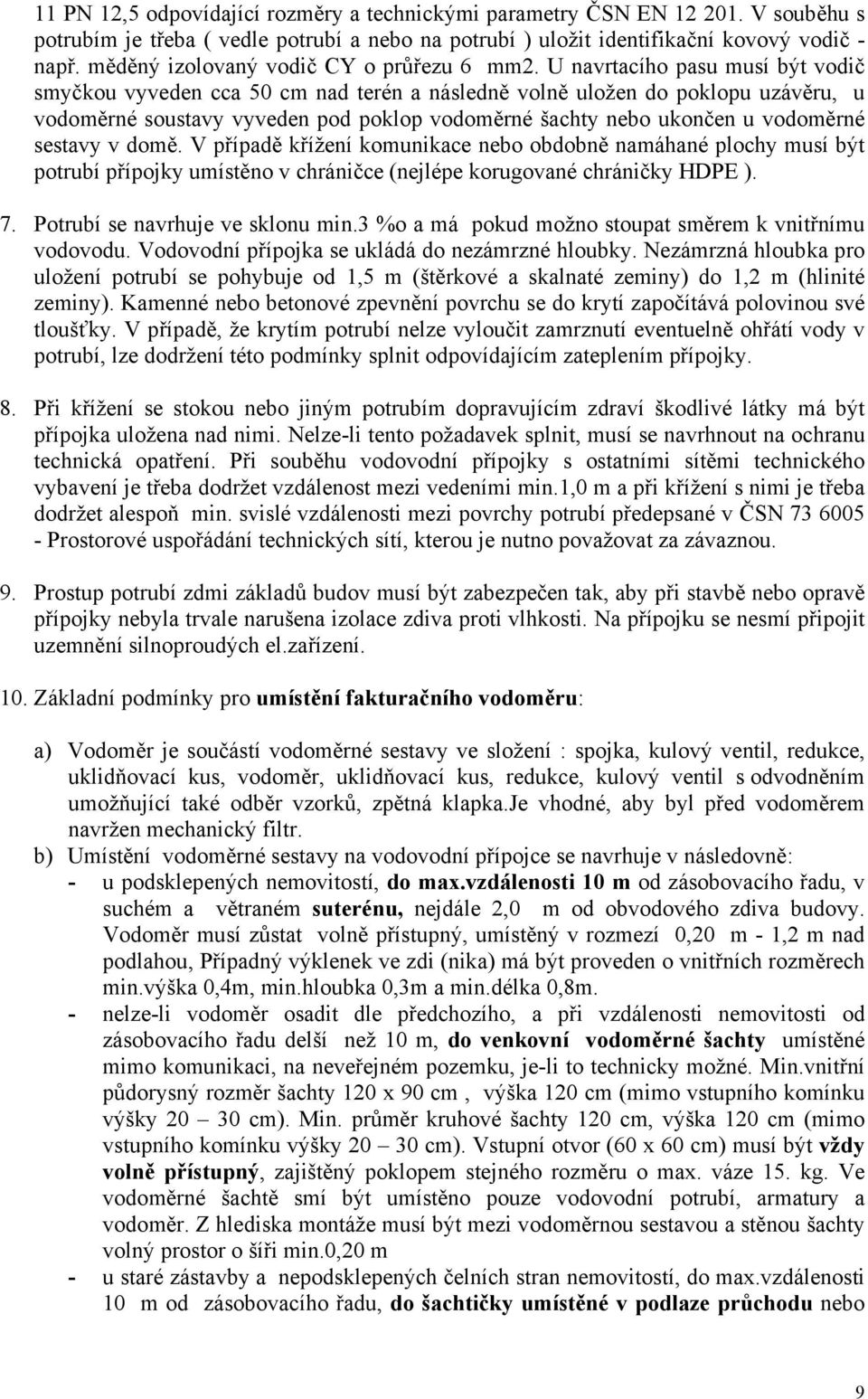 11 PN 12,5 odpovídající rozměry a technickými parametry ČSN EN 12 201. V souběhu s potrubím je třeba ( vedle potrubí a nebo na potrubí ) uložit identifikační kovový vodič - např. měděný izolovaný vodič CY o průřezu 6 mm2. U navrtacího pasu musí být vodič smyčkou vyveden cca 50 cm nad terén a následně volně uložen do poklopu uzávěru, u vodoměrné soustavy vyveden pod poklop vodoměrné šachty nebo ukončen u vodoměrné sestavy v domě. V případě křížení komunikace nebo obdobně namáhané plochy musí být potrubí přípojky umístěno v chráničce (nejlépe korugované chráničky HDPE ).

7. Potrubí se navrhuje ve sklonu min.3 %o a má pokud možno stoupat směrem k vnitřnímu vodovodu. Vodovodní přípojka se ukládá do nezámrzné hloubky. Nezámrzná hloubka pro uložení potrubí se pohybuje od 1,5 m (štěrkové a skalnaté zeminy) do 1,2 m (hlinité zeminy). Kamenné nebo betonové zpevnění povrchu se do krytí započítává polovinou své tloušťky. V případě, že krytím potrubí nelze vyloučit zamrznutí eventuelně ohřátí vody v potrubí, lze dodržení této podmínky splnit odpovídajícím zateplením přípojky.

8. Při křížení se stokou nebo jiným potrubím dopravujícím zdraví škodlivé látky má být přípojka uložena nad nimi. Nelze-li tento požadavek splnit, musí se navrhnout na ochranu technická opatření. Při souběhu vodovodní přípojky s ostatními sítěmi technického vybavení je třeba dodržet vzdálenost mezi vedeními min.1,0 m a při křížení s nimi je třeba dodržet alespoň min. svislé vzdálenosti mezi povrchy potrubí předepsané v ČSN 73 6005 - Prostorové uspořádání technických sítí, kterou je nutno považovat za závaznou.

9. Prostup potrubí zdmi základů budov musí být zabezpečen tak, aby při stavbě nebo opravě přípojky nebyla trvale narušena izolace zdiva proti vlhkosti. Na přípojku se nesmí připojit uzemnění silnoproudých el.zařízení.

10. Základní podmínky pro umístění fakturačního vodoměru:

a) Vodoměr je součástí vodoměrné sestavy ve složení : spojka, kulový ventil, redukce, uklidňovací kus, vodoměr, uklidňovací kus, redukce, kulový ventil s odvodněním umožňující také odběr vzorků, zpětná klapka.Je vhodné, aby byl před vodoměrem navržen mechanický filtr.
b) Umístění vodoměrné sestavy na vodovodní přípojce se navrhuje v následovně:
- u podsklepených nemovitostí, do max.vzdálenosti 10 m od zásobovacího řadu, v suchém a větraném suterénu, nejdále 2,0 m od obvodového zdiva budovy. Vodoměr musí zůstat volně přístupný, umístěný v rozmezí 0,20 m - 1,2 m nad podlahou, Případný výklenek ve zdi (nika) má být proveden o vnitřních rozměrech min.výška 0,4m, min.hloubka 0,3m a min.délka 0,8m.
- nelze-li vodoměr osadit dle předchozího, a při vzdálenosti nemovitosti od zásobovacího řadu delší než 10 m, do venkovní vodoměrné šachty umístěné mimo komunikaci, na neveřejném pozemku, je-li to technicky možné. Min.vnitřní půdorysný rozměr šachty 120 x 90 cm , výška 120 cm (mimo vstupního komínku výšky 20 – 30 cm). Min. průměr kruhové šachty 120 cm, výška 120 cm (mimo vstupního komínku výšky 20 – 30 cm). Vstupní otvor (60 x 60 cm) musí být vždy volně přístupný, zajištěný poklopem stejného rozměru o max. váze 15. kg. Ve vodoměrné šachtě smí být umístěno pouze vodovodní potrubí, armatury a vodoměr. Z hlediska montáže musí být mezi vodoměrnou sestavou a stěnou šachty volný prostor o šíři min.0,20 m
- u staré zástavby a nepodsklepených čelních stran nemovitostí, do max.vzdálenosti 10 m od zásobovacího řadu, do šachtičky umístěné v podlaze průchodu nebo

9